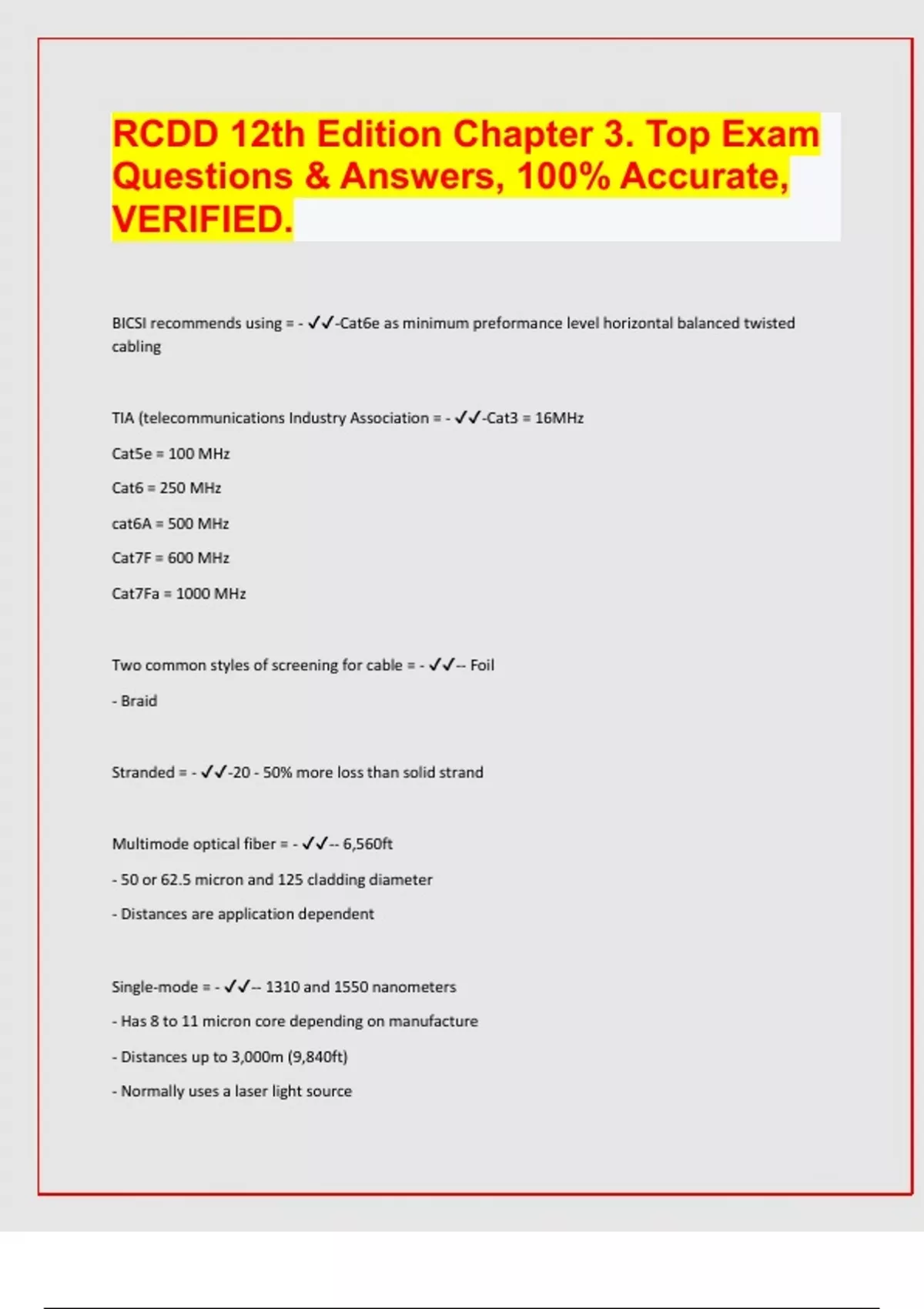 RCDD 12th Edition Chapter 3. Top Exam Questions & Answers, 100% Accurate, VERIFIED.

BICSI recommends using = - ✓✓-Cat6e as minimum preformance level horizontal balanced twisted cabling

TIA (telecommunications Industry Association = - ✓✓-Cat3 = 16MHz

Cat5e = 100 MHz

Cat6 = 250 MHz

cat6A = 500 MHz

Cat7F = 600 MHz

Cat7Fa = 1000 MHz

Two common styles of screening for cable = - ✓✓-- Foil

- Braid

Stranded = - ✓✓-20 - 50% more loss than solid strand

Multimode optical fiber = - ✓✓-- 6,560ft

- 50 or 62.5 micron and 125 cladding diameter

- Distances are application dependent

Single-mode = - ✓✓-- 1310 and 1550 nanometers

- Has 8 to 11 micron core depending on manufacture

- Distances up to 3,000m (9,840ft)

- Normally uses a laser light source